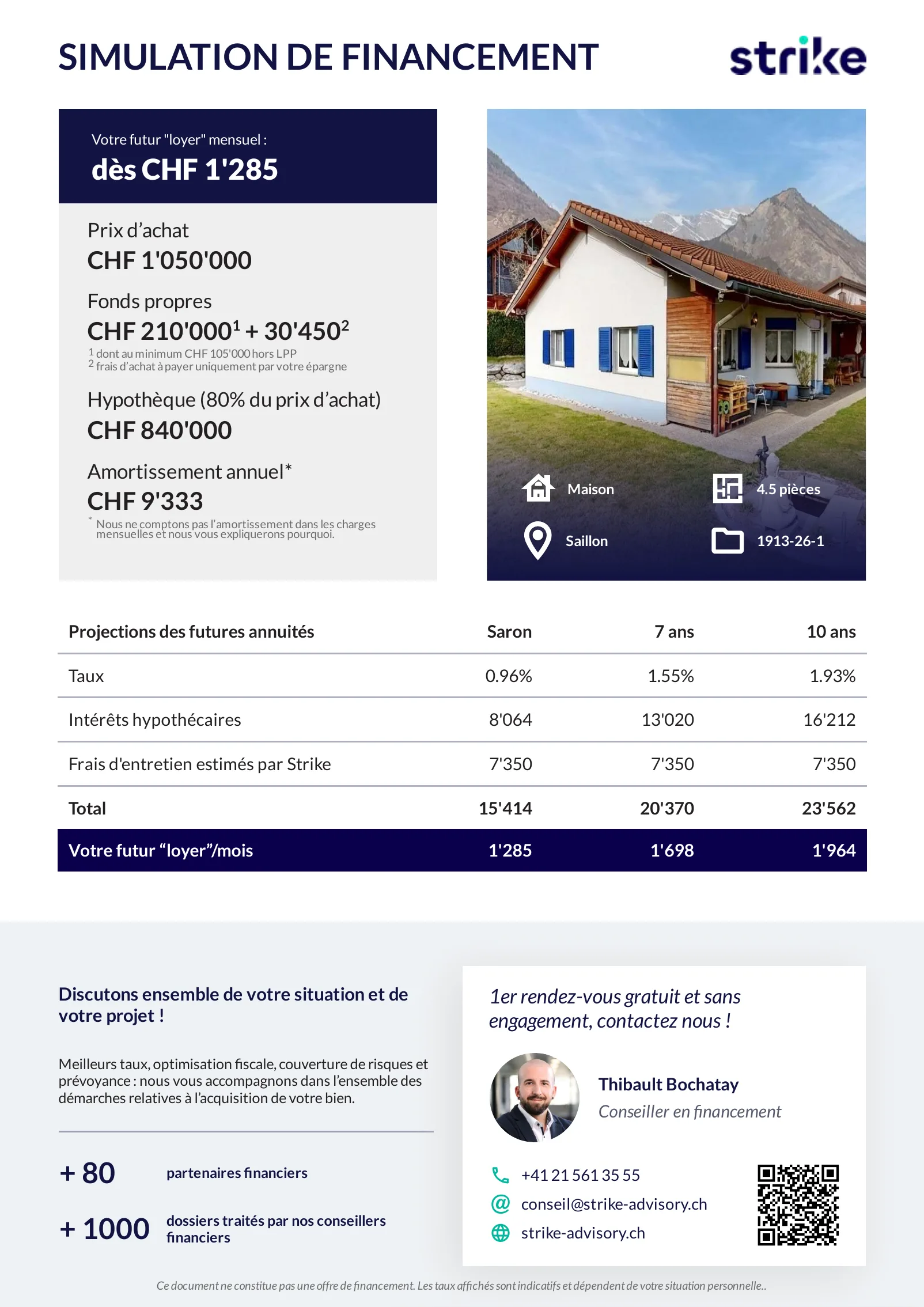 SIMULATION DE FINANCEMENT

strike

Votre futur "loyer" mensuel :
dès CHF 1'285

Prix d'achat
CHF 1'050'000

Fonds propres
CHF 210'000$^1$ + 30'450$^2$
$^1$ dont au minimum CHF 105'000 hors LPP
$^2$ frais d'achat à payer uniquement par votre épargne

Hypothèque (80% du prix d'achat)
CHF 840'000

Amortissement annuel*
CHF 9'333
* Nous ne comptons pas l'amortissement dans les charges mensuelles et nous vous expliquerons pourquoi.

Maison
4.5 pièces
Saillon
1913-26-1

| Projections des futures annuités | Saron | 7 ans | 10 ans |
|---|---|---|---|
| Taux | 0.96% | 1.55% | 1.93% |
| Intérêts hypothécaires | 8'064 | 13'020 | 16'212 |
| Frais d'entretien estimés par Strike | 7'350 | 7'350 | 7'350 |
| Total | 15'414 | 20'370 | 23'562 |
| Votre futur "loyer"/mois | 1'285 | 1'698 | 1'964 |

Discutons ensemble de votre situation et de votre projet !

Meilleurs taux, optimisation fiscale, couverture de risques et prévoyance : nous vous accompagnons dans l'ensemble des démarches relatives à l'acquisition de votre bien.

+ 80 partenaires financiers

+ 1000 dossiers traités par nos conseillers financiers

1er rendez-vous gratuit et sans engagement, contactez nous !

Thibault Bochatay
Conseiller en financement

+41 21 561 35 55
conseil@strike-advisory.ch
strike-advisory.ch

Ce document ne constitue pas une offre de financement. Les taux affichés sont indicatifs et dépendent de votre situation personnelle..